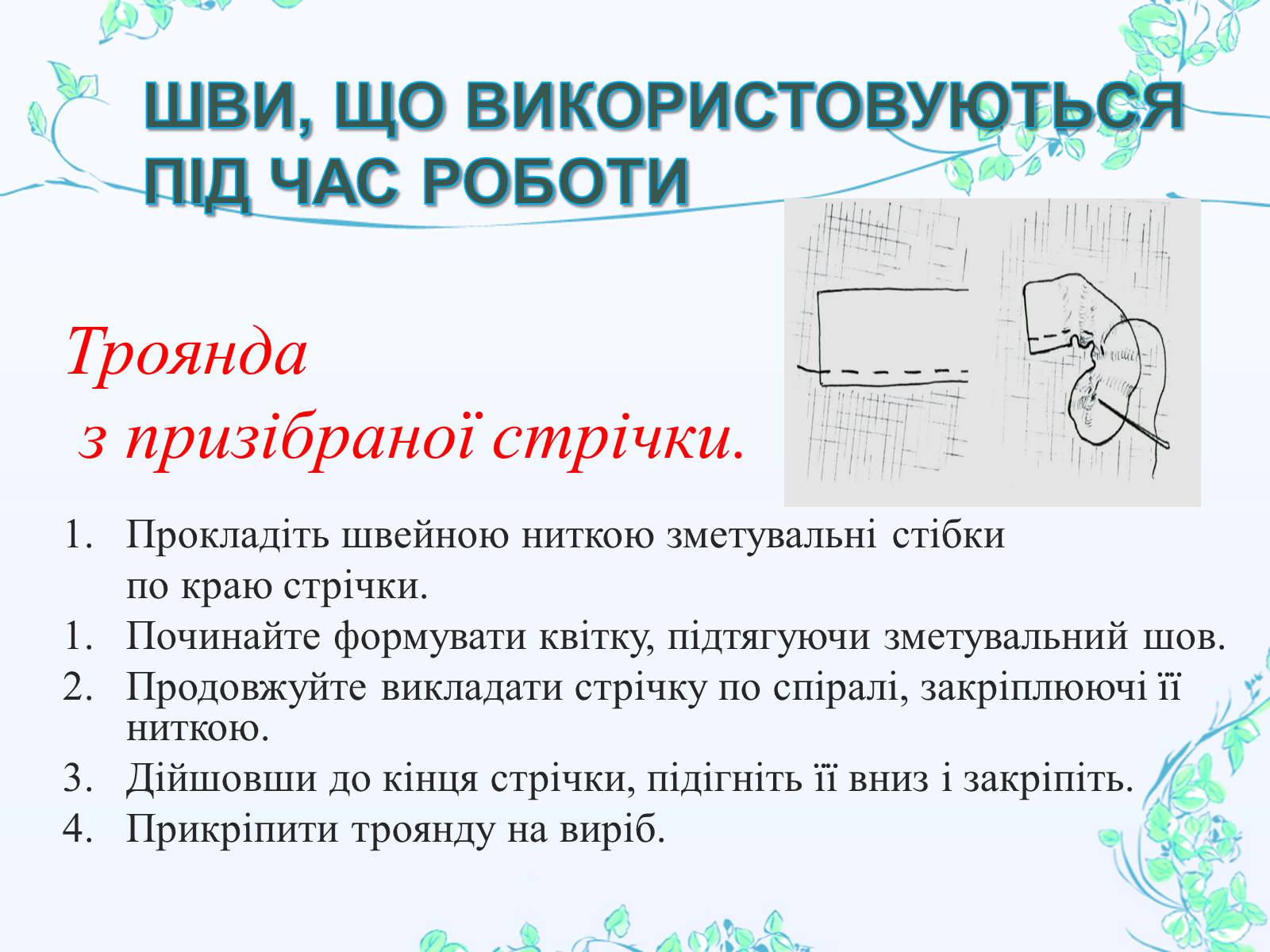 ШВИ, ЩО ВИКОРИСТОВУЮТЬСЯ ПІД ЧАС РОБОТИ

Троянда
з призібраної стрічки.

1. Прокладіть швейною ниткою зметувальні стібки по краю стрічки.
1. Починайте формувати квітку, підтягуючи зметувальний шов.
2. Продовжуйте викладати стрічку по спіралі, закріплюючі її ниткою.
3. Дійшовши до кінця стрічки, підігніть її вниз і закріпіть.
4. Прикріпити троянду на виріб.